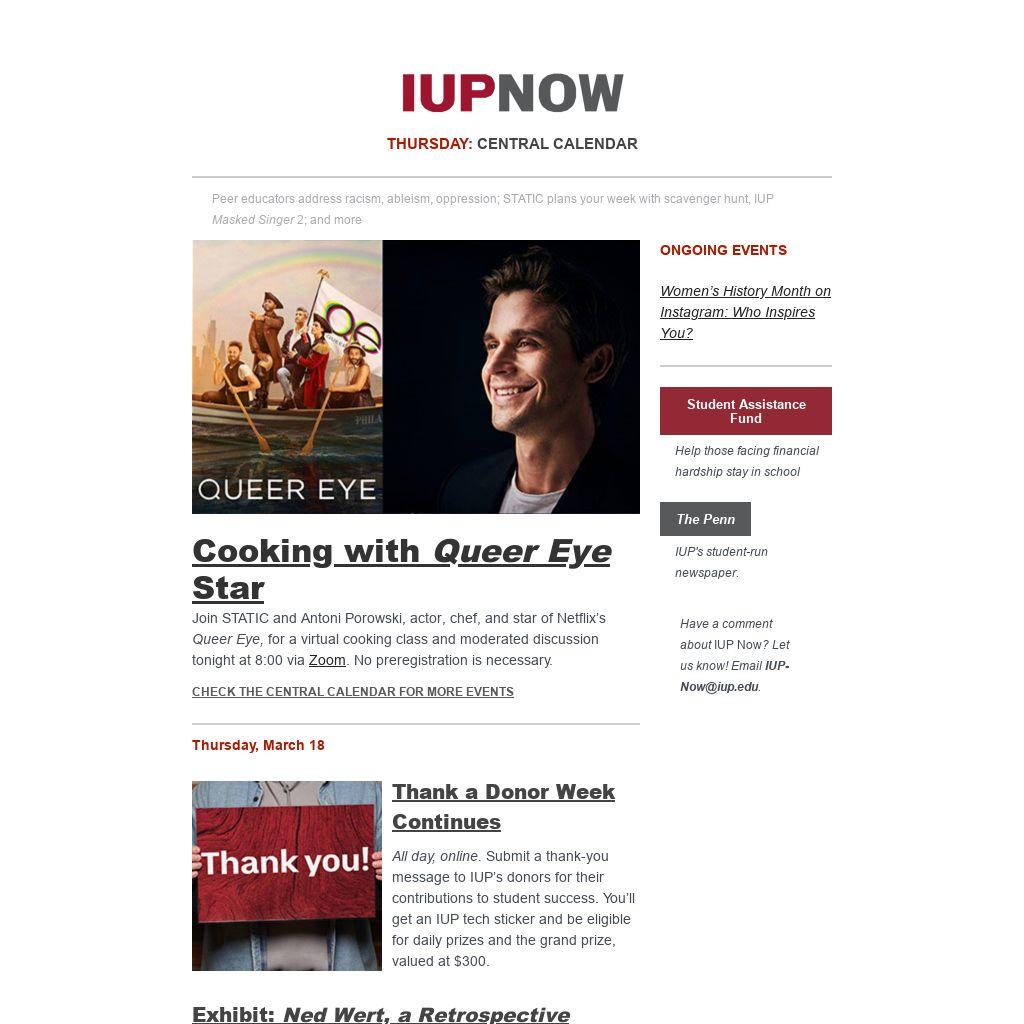 IUPNOW

THURSDAY: CENTRAL CALENDAR

Peer educators address racism, ableism, oppression; STATIC plans your week with scavenger hunt, IUP Masked Singer 2; and more

QUEER EYE

Cooking with Queer Eye Star

Join STATIC and Antoni Porowski, actor, chef, and star of Netflix's Queer Eye, for a virtual cooking class and moderated discussion tonight at 8:00 via Zoom. No preregistration is necessary.

CHECK THE CENTRAL CALENDAR FOR MORE EVENTS

Thursday, March 18

Thank you!

Thank a Donor Week Continues

All day, online. Submit a thank-you message to IUP's donors for their contributions to student success. You'll get an IUP tech sticker and be eligible for daily prizes and the grand prize, valued at $300.

Exhibit: Ned Wert, a Retrospective

ONGOING EVENTS

Women's History Month on Instagram: Who Inspires You?

Student Assistance Fund

Help those facing financial hardship stay in school

The Penn

IUP's student-run newspaper.

Have a comment about IUP Now? Let us know! Email IUP-Now@iup.edu.